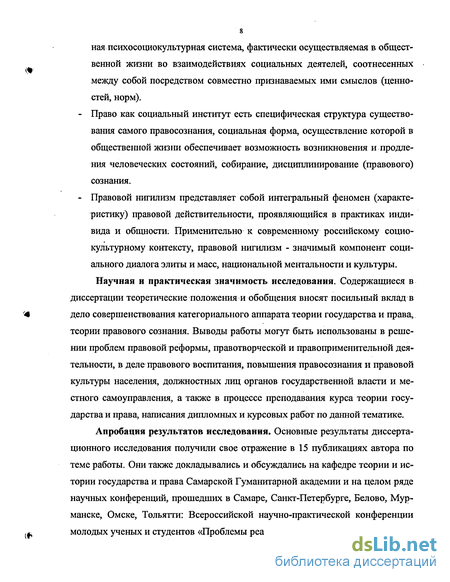 8

ная психосоциокультурная система, фактически осуществляемая в общественной жизни во взаимодействиях социальных деятелей, соотнесенных между собой посредством совместно признаваемых ими смыслов (ценностей, норм).

- Право как социальный институт есть специфическая структура существования самого правосознания, социальная форма, осуществление которой в общественной жизни обеспечивает возможность возникновения и продления человеческих состояний, собирание, дисциплинирование (правового) сознания.

- Правовой нигилизм представляет собой интегральный феномен (характеристику) правовой действительности, проявляющийся в практиках индивида и общности. Применительно к современному российскому социокультурному контексту, правовой нигилизм - значимый компонент социального диалога элиты и масс, национальной ментальности и культуры.

Научная и практическая значимость исследования. Содержащиеся в диссертации теоретические положения и обобщения вносят посильный вклад в дело совершенствования категориального аппарата теории государства и права, теории правового сознания. Выводы работы могут быть использованы в решении проблем правовой реформы, правотворческой и правоприменительной деятельности, в деле правового воспитания, повышения правосознания и правовой культуры населения, должностных лиц органов государственной власти и местного самоуправления, а также в процессе преподавания курса теории государства и права, написания дипломных и курсовых работ по данной тематике.

Апробация результатов исследования. Основные результаты диссертационного исследования получили свое отражение в 15 публикациях автора по теме работы. Они также докладывались и обсуждались на кафедре теории и истории государства и права Самарской Гуманитарной академии и на целом ряде научных конференций, прошедших в Самаре, Санкт-Петербурге, Белово, Мурманске, Омске, Тольятти: Всероссийской научно-практической конференции молодых ученых и студентов «Проблемы реа

dsLib.net
библиотека диссертаций